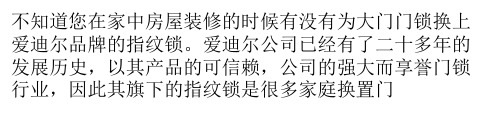 不知道您在家中房屋装修的时候有没有为大门门锁换上爱迪尔品牌的指纹锁。爱迪尔公司已经有了二十多年的发展历史，以其产品的可信赖，公司的强大而享誉门锁行业，因此其旗下的指纹锁是很多家庭换置门